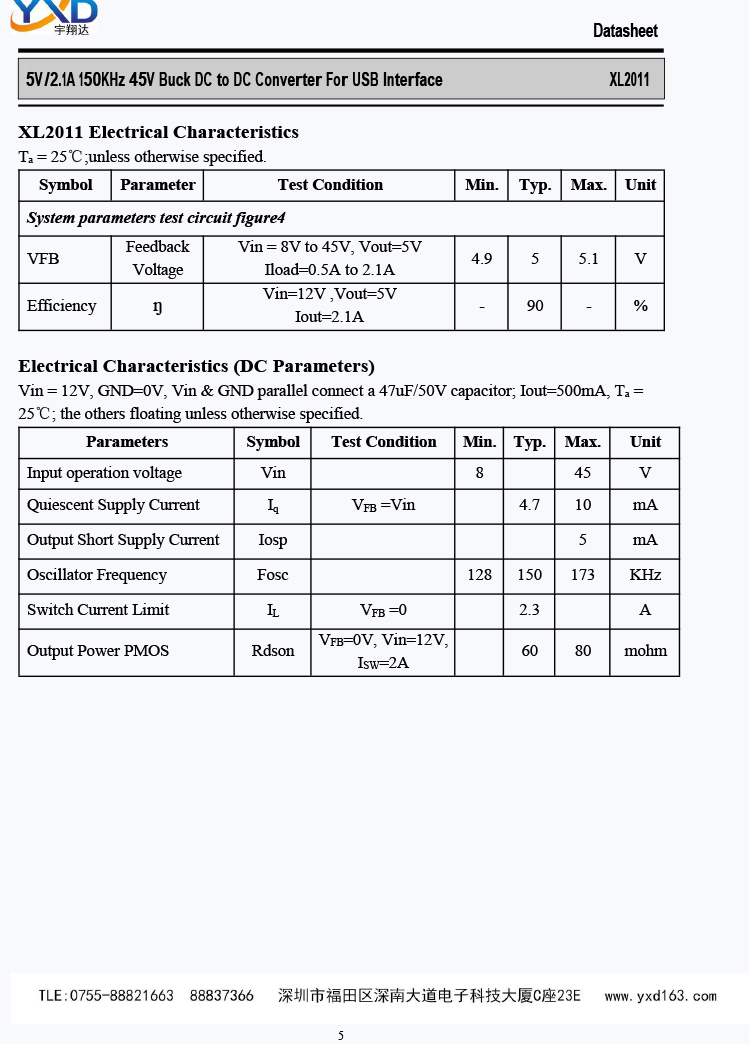 YXD 宇翔达

Datasheet

5V/2.1A 150KHz 45V Buck DC to DC Converter For USB Interface XL2011

XL2011 Electrical Characteristics

$T_a$ = 25℃;unless otherwise specified.

| Symbol | Parameter | Test Condition | Min. | Typ. | Max. | Unit |
|---|---|---|---|---|---|---|
| System parameters test circuit figure4 | | | | | | |
| VFB | Feedback Voltage | Vin = 8V to 45V, Vout=5V Iload=0.5A to 2.1A | 4.9 | 5 | 5.1 | V |
| Efficiency | ŋ | Vin=12V ,Vout=5V Iout=2.1A | - | 90 | - | % |

Electrical Characteristics (DC Parameters)

Vin = 12V, GND=0V, Vin & GND parallel connect a 47uF/50V capacitor; Iout=500mA, $T_a$ = 25℃; the others floating unless otherwise specified.

| Parameters | Symbol | Test Condition | Min. | Typ. | Max. | Unit |
|---|---|---|---|---|---|---|
| Input operation voltage | Vin | | 8 | | 45 | V |
| Quiescent Supply Current | $I_q$ | $V_{FB}$ =Vin | | 4.7 | 10 | mA |
| Output Short Supply Current | Iosp | | | | 5 | mA |
| Oscillator Frequency | Fosc | | 128 | 150 | 173 | KHz |
| Switch Current Limit | $I_L$ | $V_{FB}$ =0 | | 2.3 | | A |
| Output Power PMOS | Rdson | $V_{FB}$=0V, Vin=12V, $I_{SW}$=2A | | 60 | 80 | mohm |

TLE:0755-88821663 88837366 深圳市福田区深南大道电子科技大厦C座23E www.yxd163.com

5